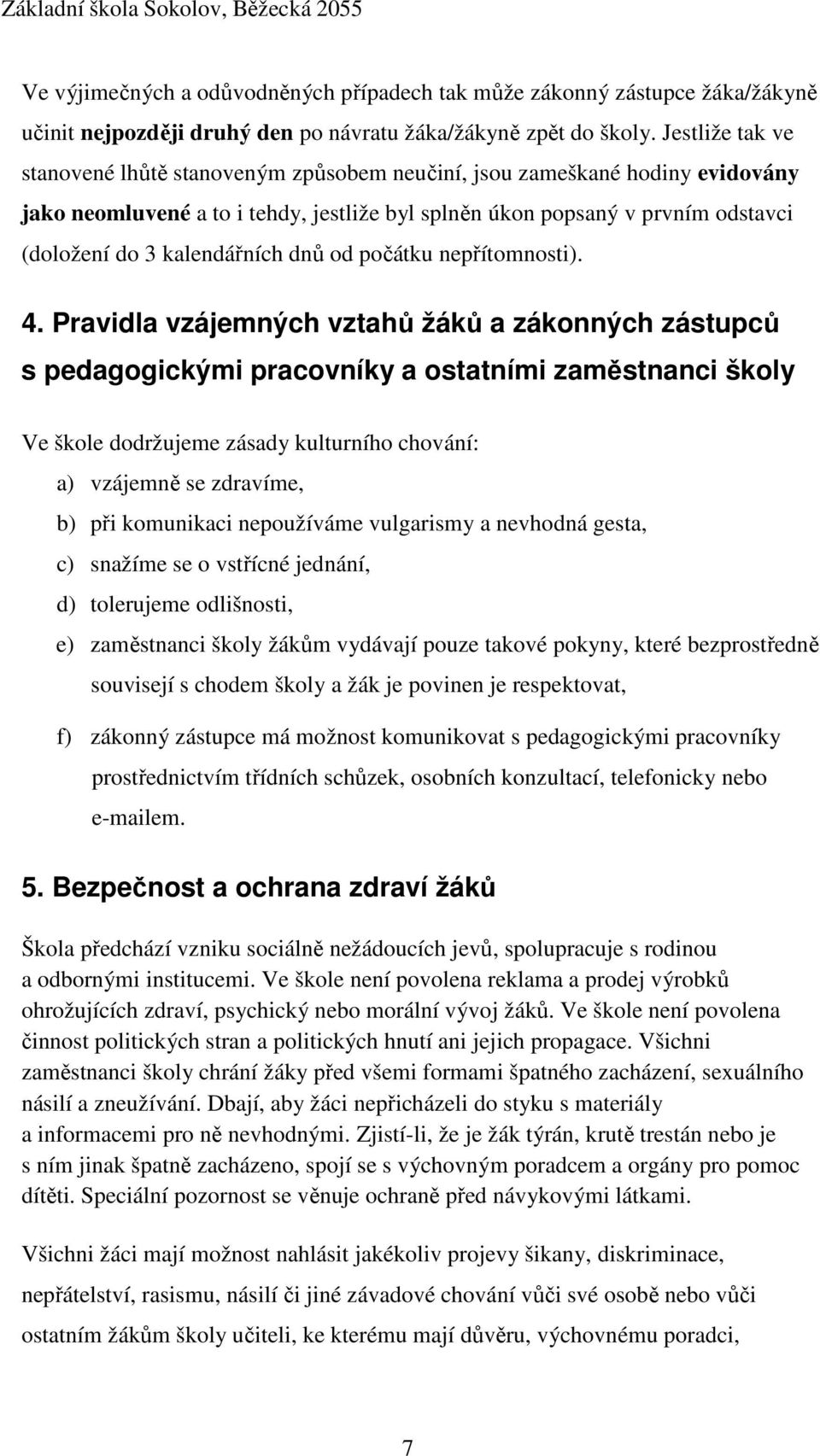 Základní škola Sokolov, Běžecká 2055

Ve výjimečných a odůvodněných případech tak může zákonný zástupce žáka/žákyně učinit nejpozději druhý den po návratu žáka/žákyně zpět do školy. Jestliže tak ve stanovené lhůtě stanoveným způsobem neučiní, jsou zameškané hodiny evidovány jako neomluvené a to i tehdy, jestliže byl splněn úkon popsaný v prvním odstavci (doložení do 3 kalendářních dnů od počátku nepřítomnosti).

4. Pravidla vzájemných vztahů žáků a zákonných zástupců s pedagogickými pracovníky a ostatními zaměstnanci školy

Ve škole dodržujeme zásady kulturního chování:
a) vzájemně se zdravíme,
b) při komunikaci nepoužíváme vulgarismy a nevhodná gesta,
c) snažíme se o vstřícné jednání,
d) tolerujeme odlišnosti,
e) zaměstnanci školy žákům vydávají pouze takové pokyny, které bezprostředně souvisejí s chodem školy a žák je povinen je respektovat,
f) zákonný zástupce má možnost komunikovat s pedagogickými pracovníky prostřednictvím třídních schůzek, osobních konzultací, telefonicky nebo e-mailem.

5. Bezpečnost a ochrana zdraví žáků

Škola předchází vzniku sociálně nežádoucích jevů, spolupracuje s rodinou a odbornými institucemi. Ve škole není povolena reklama a prodej výrobků ohrožujících zdraví, psychický nebo morální vývoj žáků. Ve škole není povolena činnost politických stran a politických hnutí ani jejich propagace. Všichni zaměstnanci školy chrání žáky před všemi formami špatného zacházení, sexuálního násilí a zneužívání. Dbají, aby žáci nepřicházeli do styku s materiály a informacemi pro ně nevhodnými. Zjistí-li, že je žák týrán, krutě trestán nebo je s ním jinak špatně zacházeno, spojí se s výchovným poradcem a orgány pro pomoc dítěti. Speciální pozornost se věnuje ochraně před návykovými látkami.

Všichni žáci mají možnost nahlásit jakékoliv projevy šikany, diskriminace, nepřátelství, rasismu, násilí či jiné závadové chování vůči své osobě nebo vůči ostatním žákům školy učiteli, ke kterému mají důvěru, výchovnému poradci,

7